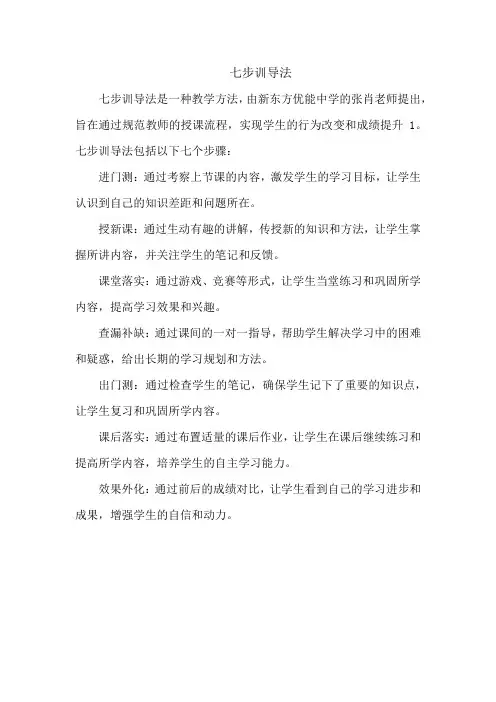 七步训导法

七步训导法是一种教学方法，由新东方优能中学的张肖老师提出，旨在通过规范教师的授课流程，实现学生的行为改变和成绩提升 1。七步训导法包括以下七个步骤：

进门测：通过考察上节课的内容，激发学生的学习目标，让学生认识到自己的知识差距和问题所在。

授新课：通过生动有趣的讲解，传授新的知识和方法，让学生掌握所讲内容，并关注学生的笔记和反馈。

课堂落实：通过游戏、竞赛等形式，让学生当堂练习和巩固所学内容，提高学习效果和兴趣。

查漏补缺：通过课间的一对一指导，帮助学生解决学习中的困难和疑惑，给出长期的学习规划和方法。

出门测：通过检查学生的笔记，确保学生记下了重要的知识点，让学生复习和巩固所学内容。

课后落实：通过布置适量的课后作业，让学生在课后继续练习和提高所学内容，培养学生的自主学习能力。

效果外化：通过前后的成绩对比，让学生看到自己的学习进步和成果，增强学生的自信和动力。